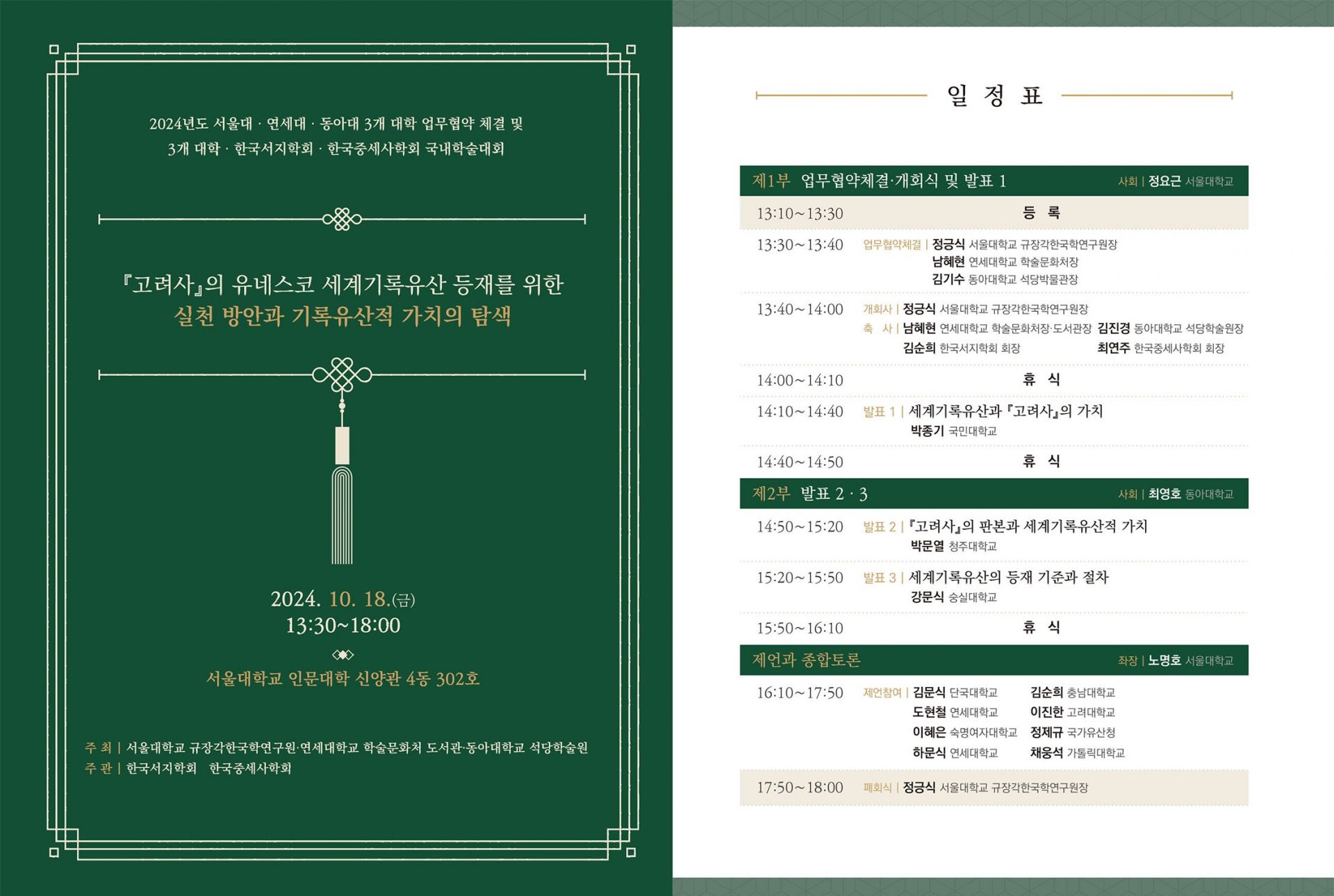 2024년도 서울대 · 연세대 · 동아대 3개 대학 업무협약 체결 및
3개 대학 · 한국서지학회 · 한국중세사학회 국내학술대회

『고려사』의 유네스코 세계기록유산 등재를 위한
실천 방안과 기록유산적 가치의 탐색

2024. 10. 18.(금)
13:30~18:00

서울대학교 인문대학 신양관 4동 302호

주 최 | 서울대학교 규장각한국학연구원·연세대학교 학술문화처 도서관·동아대학교 석당학술원
주 관 | 한국서지학회 한국중세사학회

일 정 표

제1부 업무협약체결·개회식 및 발표 1
사회 | 정요근 서울대학교

13:10~13:30 등 록

13:30~13:40 업무협약체결 | 정긍식 서울대학교 규장각한국학연구원장
남혜현 연세대학교 학술문화처장
김기수 동아대학교 석당박물관장

13:40~14:00 개회사 | 정긍식 서울대학교 규장각한국학연구원장
축 사 | 남혜현 연세대학교 학술문화처장·도서관장 김진경 동아대학교 석당학술원장
김순희 한국서지학회 회장 최연주 한국중세사학회 회장

14:00~14:10 휴 식

14:10~14:40 발표 1 | 세계기록유산과 『고려사』의 가치
박종기 국민대학교

14:40~14:50 휴 식

제2부 발표 2 · 3
사회 | 최영호 동아대학교

14:50~15:20 발표 2 | 『고려사』의 판본과 세계기록유산적 가치
박문열 청주대학교

15:20~15:50 발표 3 | 세계기록유산의 등재 기준과 절차
강문식 숭실대학교

15:50~16:10 휴 식

제언과 종합토론
좌장 | 노명호 서울대학교

16:10~17:50 제언참여 | 김문식 단국대학교 김순희 충남대학교
도현철 연세대학교 이진한 고려대학교
이혜은 숙명여자대학교 정제규 국가유산청
하문식 연세대학교 채웅석 가톨릭대학교

17:50~18:00 폐회식 | 정긍식 서울대학교 규장각한국학연구원장